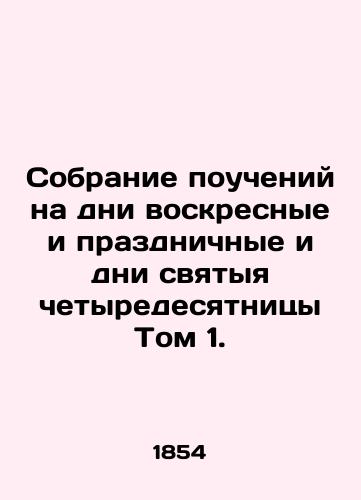 Собрание поучений на дни воскресные и праздничные и дни святыя четыредесятницы Том 1.

1854